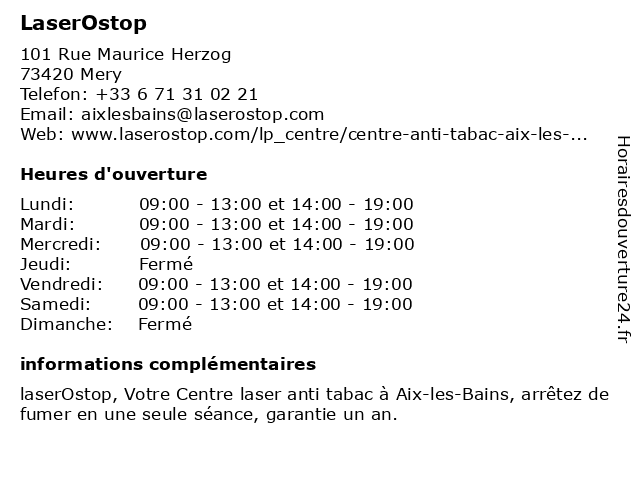 LaserOstop

101 Rue Maurice Herzog
73420 Mery
Telefon: +33 6 71 31 02 21
Email: aixlesbains@laserostop.com
Web: www.laserostop.com/lp_centre/centre-anti-tabac-aix-les-...

Heures d'ouverture

| | |
|---|---|
| Lundi: | 09:00 - 13:00 et 14:00 - 19:00 |
| Mardi: | 09:00 - 13:00 et 14:00 - 19:00 |
| Mercredi: | 09:00 - 13:00 et 14:00 - 19:00 |
| Jeudi: | Fermé |
| Vendredi: | 09:00 - 13:00 et 14:00 - 19:00 |
| Samedi: | 09:00 - 13:00 et 14:00 - 19:00 |
| Dimanche: | Fermé |

informations complémentaires

laserOstop, Votre Centre laser anti tabac à Aix-les-Bains, arrêtez de fumer en une seule séance, garantie un an.

Horairesdouverture24.fr